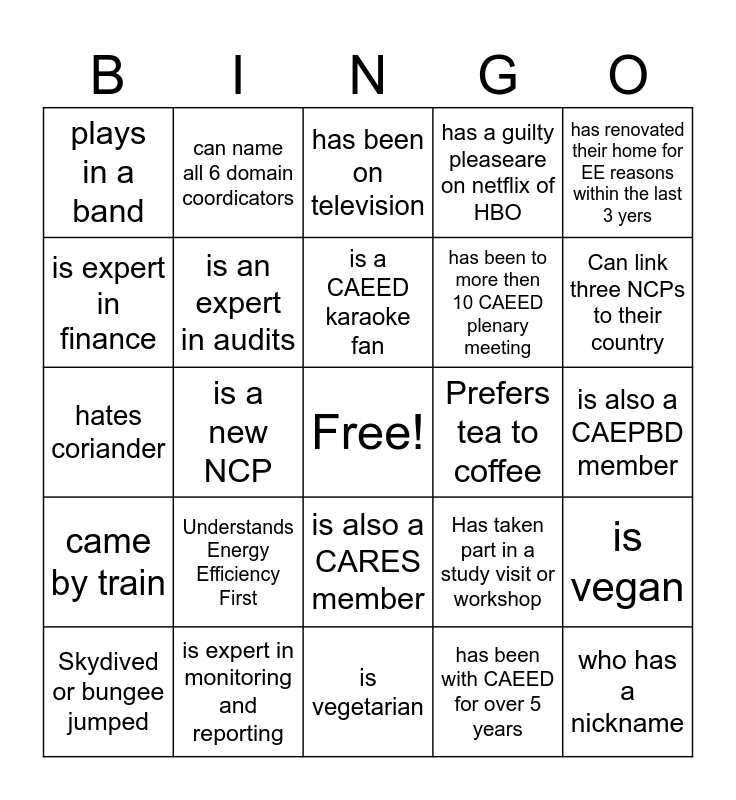 | B | I | N | G | O |
|---|---|---|---|---|
| plays in a band | can name all 6 domain coordicators | has been on television | has a guilty pleaseare on netflix of HBO | has renovated their home for EE reasons within the last 3 yers |
| is expert in finance | is an expert in audits | is a CAEED karaoke fan | has been to more then 10 CAEED plenary meeting | Can link three NCPs to their country |
| hates coriander | is a new NCP | Free! | Prefers tea to coffee | is also a CAEPBD member |
| came by train | Understands Energy Efficiency First | is also a CARES member | Has taken part in a study visit or workshop | is vegan |
| Skydived or bungee jumped | is expert in monitoring and reporting | is vegetarian | has been with CAEED for over 5 years | who has a nickname |